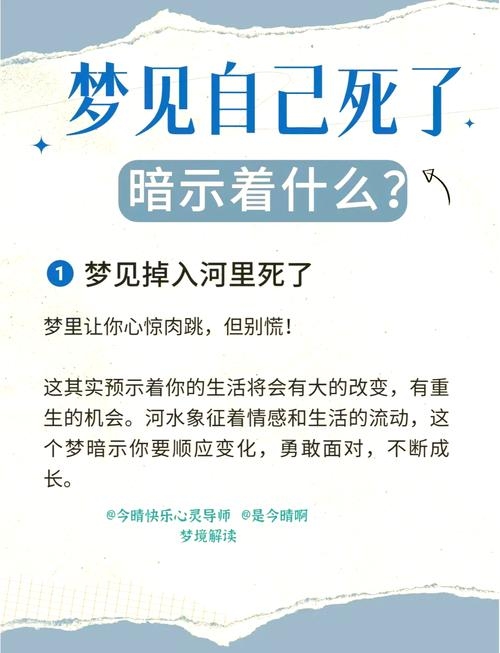 梦见自己死了

暗示着什么？

1 梦见掉入河里死了

梦里让你心惊肉跳，但别慌！

这其实预示着你的生活将会有大的改变，有重生的机会。河水象征着情感和生活的流动，这个梦暗示你要顺应变化，勇敢面对，不断成长。

@今晴快乐心灵导师 @是今晴啊
梦境解读